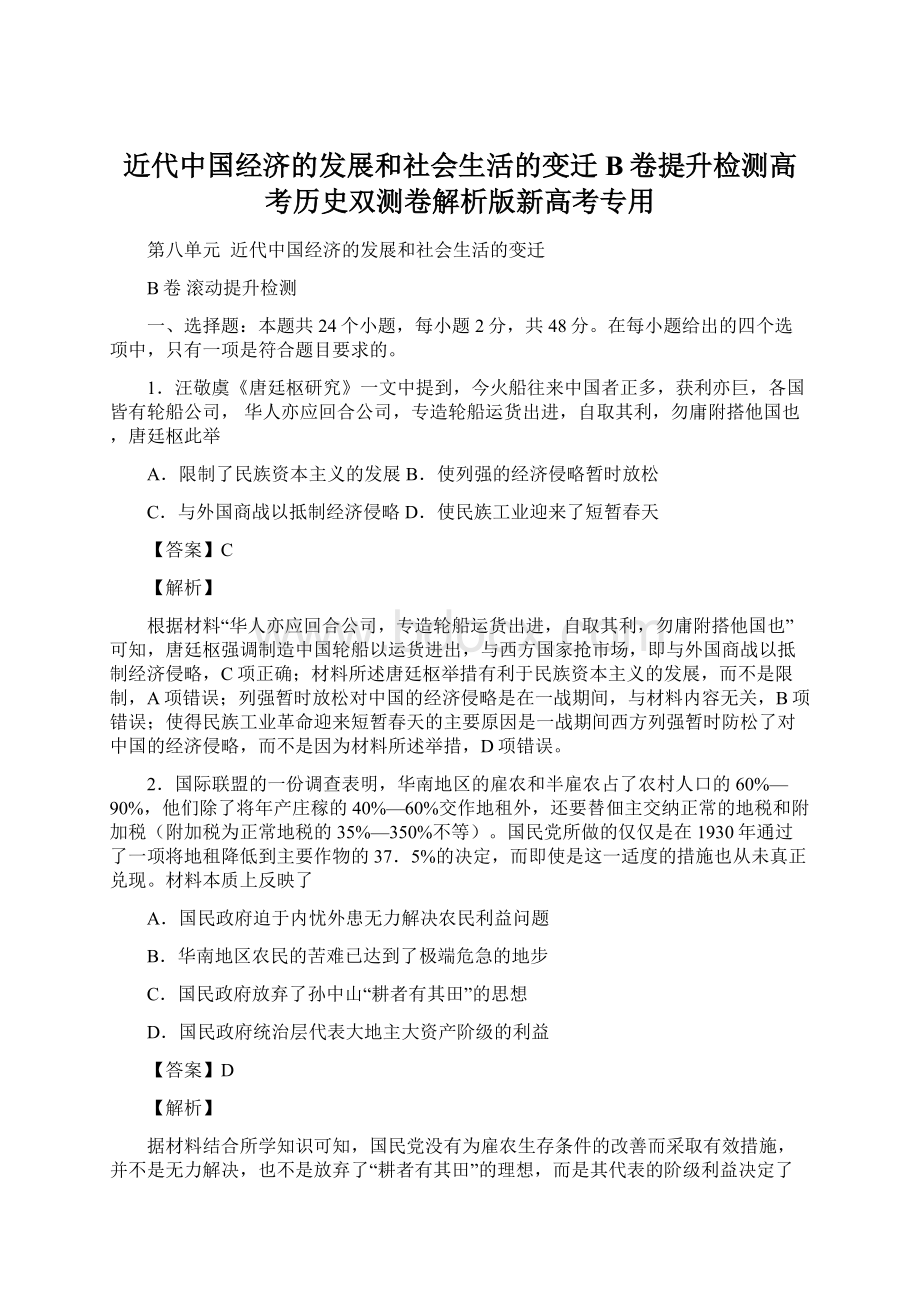 近代中国经济的发展和社会生活的变迁B卷提升检测高考历史双测卷解析版新高考专用

第八单元 近代中国经济的发展和社会生活的变迁

B卷 滚动提升检测

一、选择题：本题共24个小题，每小题2分，共48分。在每小题给出的四个选项中，只有一项是符合题目要求的。

1．汪敬虞《唐廷枢研究》一文中提到，今火船往来中国者正多，获利亦巨，各国皆有轮船公司， 华人亦应回合公司，专造轮船运货出进，自取其利，勿庸附搭他国也，唐廷枢此举

A．限制了民族资本主义的发展 B．使列强的经济侵略暂时放松

C．与外国商战以抵制经济侵略 D．使民族工业迎来了短暂春天

【答案】C

【解析】

根据材料“华人亦应回合公司，专造轮船运货出进，自取其利，勿庸附搭他国也”可知，唐廷枢强调制造中国轮船以运货进出，与西方国家抢市场，即与外国商战以抵制经济侵略，C项正确；材料所述唐廷枢举措有利于民族资本主义的发展，而不是限制，A项错误；列强暂时放松对中国的经济侵略是在一战期间，与材料内容无关，B项错误；使得民族工业革命迎来短暂春天的主要原因是一战期间西方列强暂时防松了对中国的经济侵略，而不是因为材料所述举措，D项错误。

2．国际联盟的一份调查表明，华南地区的雇农和半雇农占了农村人口的60%—90%，他们除了将年产庄稼的40%—60%交作地租外，还要替佃主交纳正常的地税和附加税（附加税为正常地税的35%—350%不等）。国民党所做的仅仅是在1930年通过了一项将地租降低到主要作物的37．5%的决定，而即使是这一适度的措施也从未真正兑现。材料本质上反映了

A．国民政府迫于内忧外患无力解决农民利益问题

B．华南地区农民的苦难已达到了极端危急的地步

C．国民政府放弃了孙中山“耕者有其田”的思想

D．国民政府统治层代表大地主大资产阶级的利益

【答案】D

【解析】

据材料结合所学知识可知，国民党没有为雇农生存条件的改善而采取有效措施，并不是无力解决，也不是放弃了“耕者有其田”的理想，而是其代表的阶级利益决定了